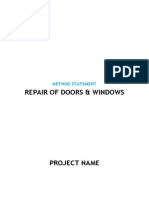 PDF

METHOD STATEMENT

REPAIR OF DOORS & WINDOWS

PROJECT NAME